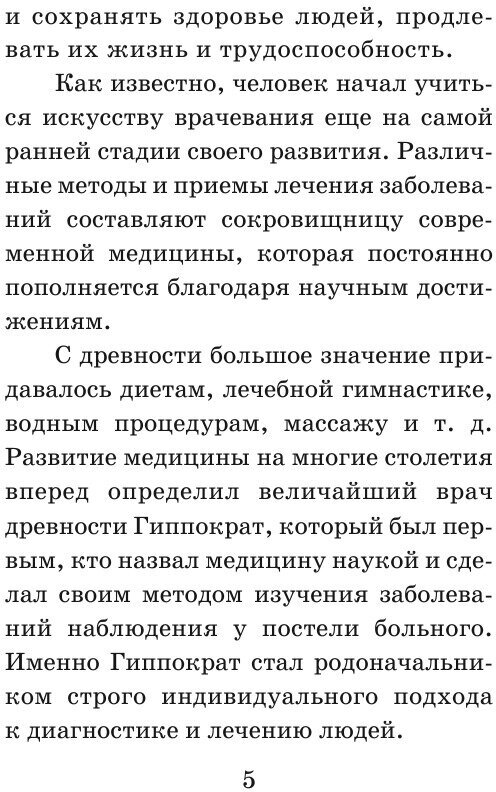 и сохранять здоровье людей, продлевать их жизнь и трудоспособность.

Как известно, человек начал учиться искусству врачевания еще на самой ранней стадии своего развития. Различные методы и приемы лечения заболеваний составляют сокровищницу современной медицины, которая постоянно пополняется благодаря научным достижениям.

С древности большое значение придавалось диетам, лечебной гимнастике, водным процедурам, массажу и т. д. Развитие медицины на многие столетия вперед определил величайший врач древности Гиппократ, который был первым, кто назвал медицину наукой и сделал своим методом изучения заболеваний наблюдения у постели больного. Именно Гиппократ стал родоначальником строго индивидуального подхода к диагностике и лечению людей.

5